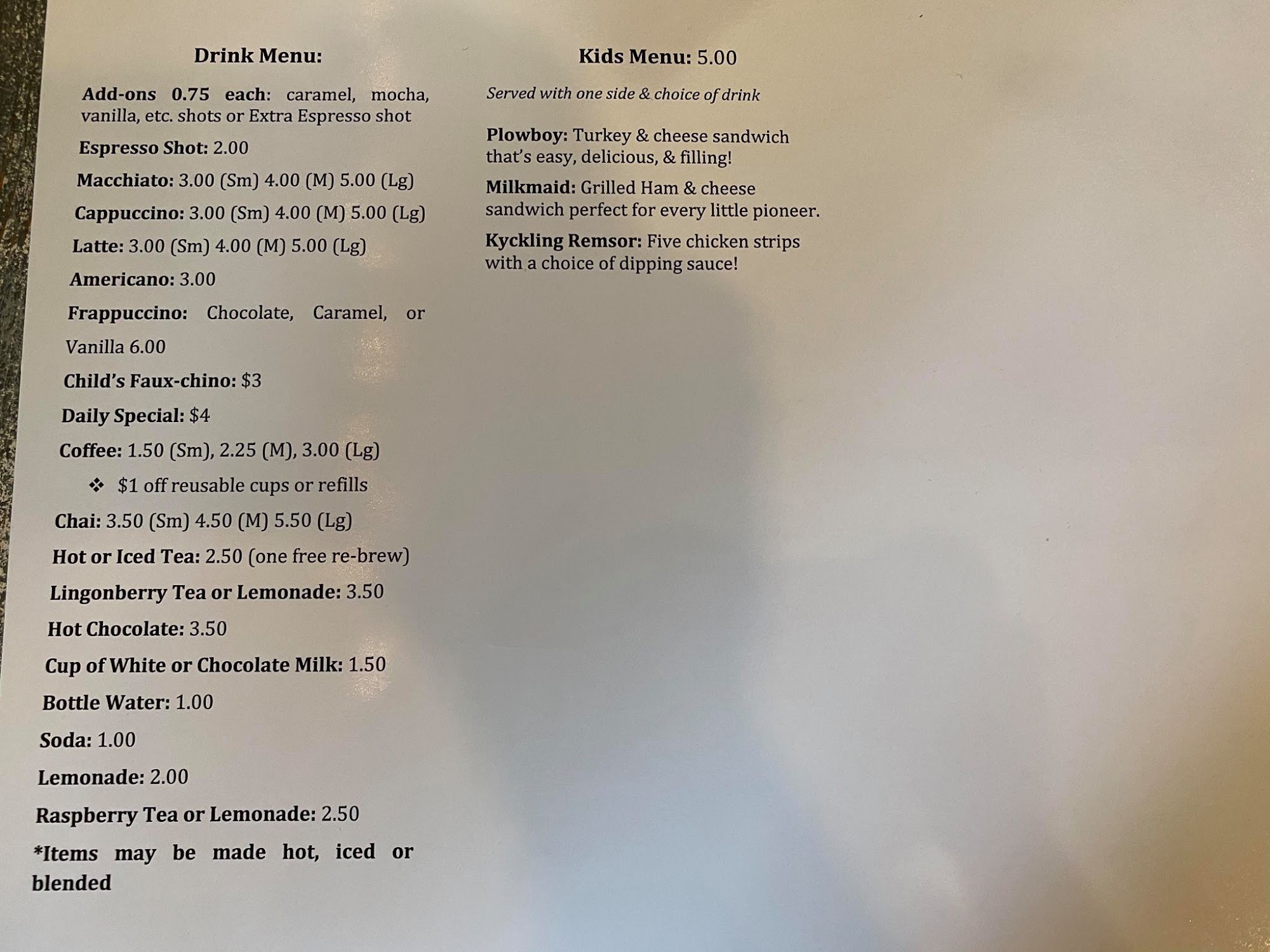 Drink Menu:

Add-ons 0.75 each: caramel, mocha, vanilla, etc. shots or Extra Espresso shot

Espresso Shot: 2.00

Macchiato: 3.00 (Sm) 4.00 (M) 5.00 (Lg)

Cappuccino: 3.00 (Sm) 4.00 (M) 5.00 (Lg)

Latte: 3.00 (Sm) 4.00 (M) 5.00 (Lg)

Americano: 3.00

Frappuccino: Chocolate, Caramel, or Vanilla 6.00

Child's Faux-chino: $3

Daily Special: $4

Coffee: 1.50 (Sm), 2.25 (M), 3.00 (Lg)

❖ $1 off reusable cups or refills

Chai: 3.50 (Sm) 4.50 (M) 5.50 (Lg)

Hot or Iced Tea: 2.50 (one free re-brew)

Lingonberry Tea or Lemonade: 3.50

Hot Chocolate: 3.50

Cup of White or Chocolate Milk: 1.50

Bottle Water: 1.00

Soda: 1.00

Lemonade: 2.00

Raspberry Tea or Lemonade: 2.50

*Items may be made hot, iced or blended

Kids Menu: 5.00

Served with one side & choice of drink

Plowboy: Turkey & cheese sandwich that's easy, delicious, & filling!

Milkmaid: Grilled Ham & cheese sandwich perfect for every little pioneer.

Kyckling Remsor: Five chicken strips with a choice of dipping sauce!